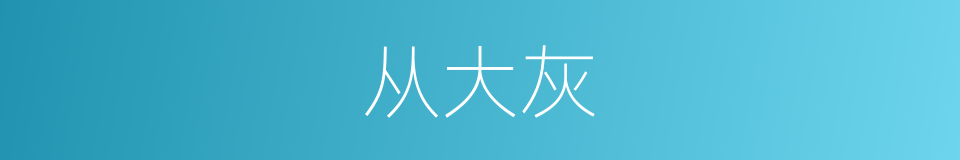 从大灰